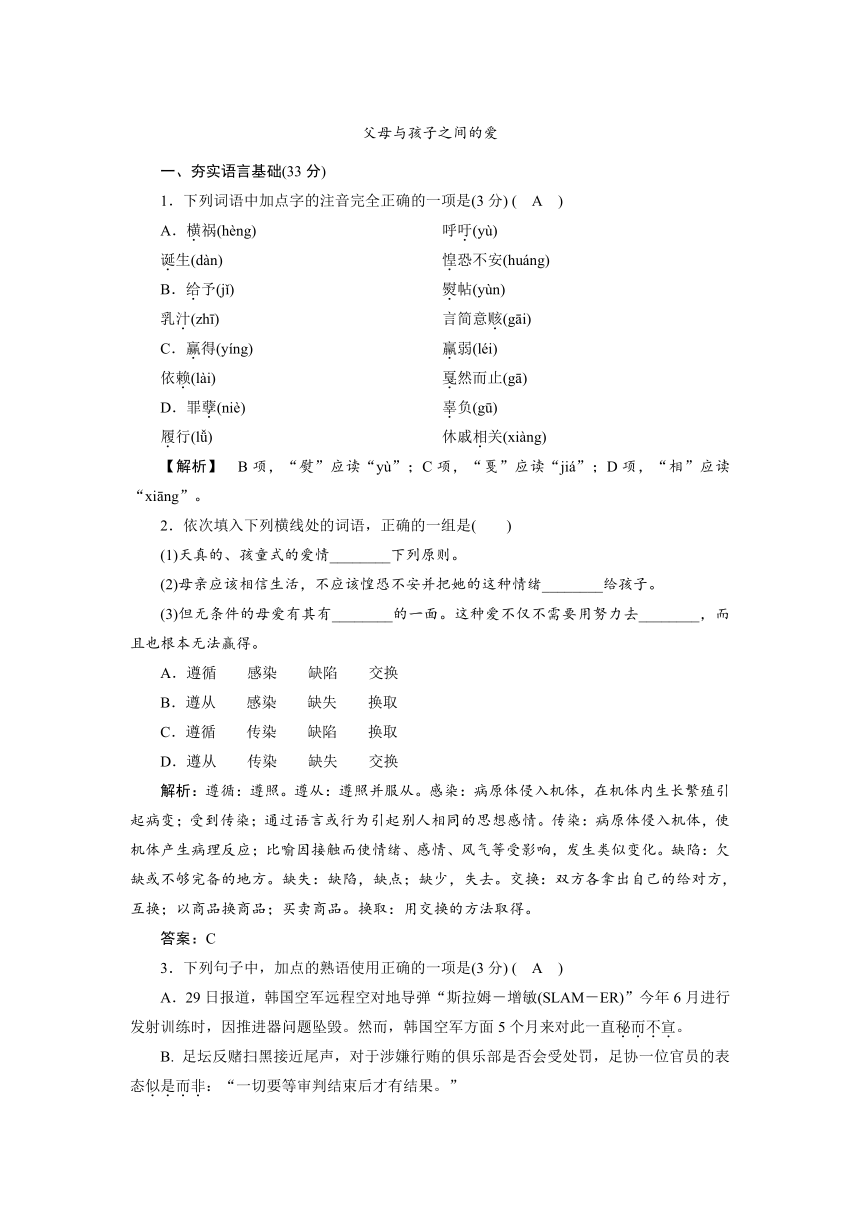 父母与孩子之间的爱

一、夯实语言基础(33 分)

1．下列词语中加点字的注音完全正确的一项是(3 分) ( A )

A．横祸(hèng)　　呼吁(yù)

诞生(dàn)　　惶恐不安(huáng)

B．给予(jǐ)　　熨帖(yùn)

乳汁(zhī)　　言简意赅(gāi)

C．赢得(yíng)　　羸弱(léi)

依赖(lài)　　戛然而止(gā)

D．罪孽(niè)　　辜负(gū)

履行(lǚ)　　休戚相关(xiàng)

【解析】 B 项，“熨”应读“yù”；C 项，“戛”应读“jiá”；D 项，“相”应读“xiāng”。

2．依次填入下列横线处的词语，正确的一组是( )

(1)天真的、孩童式的爱情________下列原则。

(2)母亲应该相信生活，不应该惶恐不安并把她的这种情绪________给孩子。

(3)但无条件的母爱有其有________的一面。这种爱不仅不需要用努力去________，而且也根本无法赢得。

A．遵循　　感染　　缺陷　　交换

B．遵从　　感染　　缺失　　换取

C．遵循　　传染　　缺陷　　换取

D．遵从　　传染　　缺失　　交换

解析：遵循：遵照。遵从：遵照并服从。感染：病原体侵入机体，在机体内生长繁殖引起病变；受到传染；通过语言或行为引起别人相同的思想感情。传染：病原体侵入机体，使机体产生病理反应；比喻因接触而使情绪、感情、风气等受影响，发生类似变化。缺陷：欠缺或不够完备的地方。缺失：缺陷，缺点；缺少，失去。交换：双方各拿出自己的给对方，互换；以商品换商品；买卖商品。换取：用交换的方法取得。

答案：C

3．下列句子中，加点的熟语使用正确的一项是(3 分) ( A )

A．29 日报道，韩国空军远程空对地导弹“斯拉姆－增敏(SLAM－ER)”今年 6 月进行发射训练时，因推进器问题坠毁。然而，韩国空军方面 5 个月来对此一直秘而不宣。

B. 足坛反赌扫黑接近尾声，对于涉嫌行贿的俱乐部是否会受处罚，足协一位官员的表态似是而非：“一切要等审判结束后才有结果。”